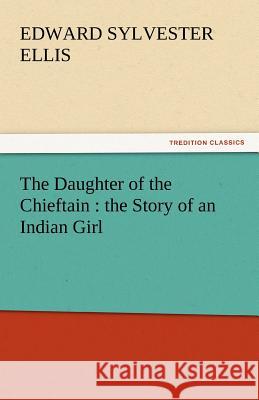 EDWARD SYLVESTER ELLIS

TREDITION CLASSICS

The Daughter of the Chieftain : the Story of an Indian Girl

Kraina Książek